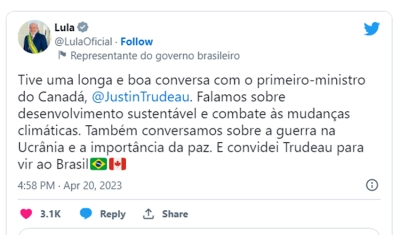 Lula
@LulaOficial · Follow
Representante do governo brasileiro

Tive uma longa e boa conversa com o primeiro-ministro do Canadá, @JustinTrudeau. Falamos sobre desenvolvimento sustentável e combate às mudanças climáticas. Também conversamos sobre a guerra na Ucrânia e a importância da paz. E convidei Trudeau para vir ao Brasil🇧🇷🇨🇦

4:58 PM · Apr 20, 2023

3.1K Reply Share